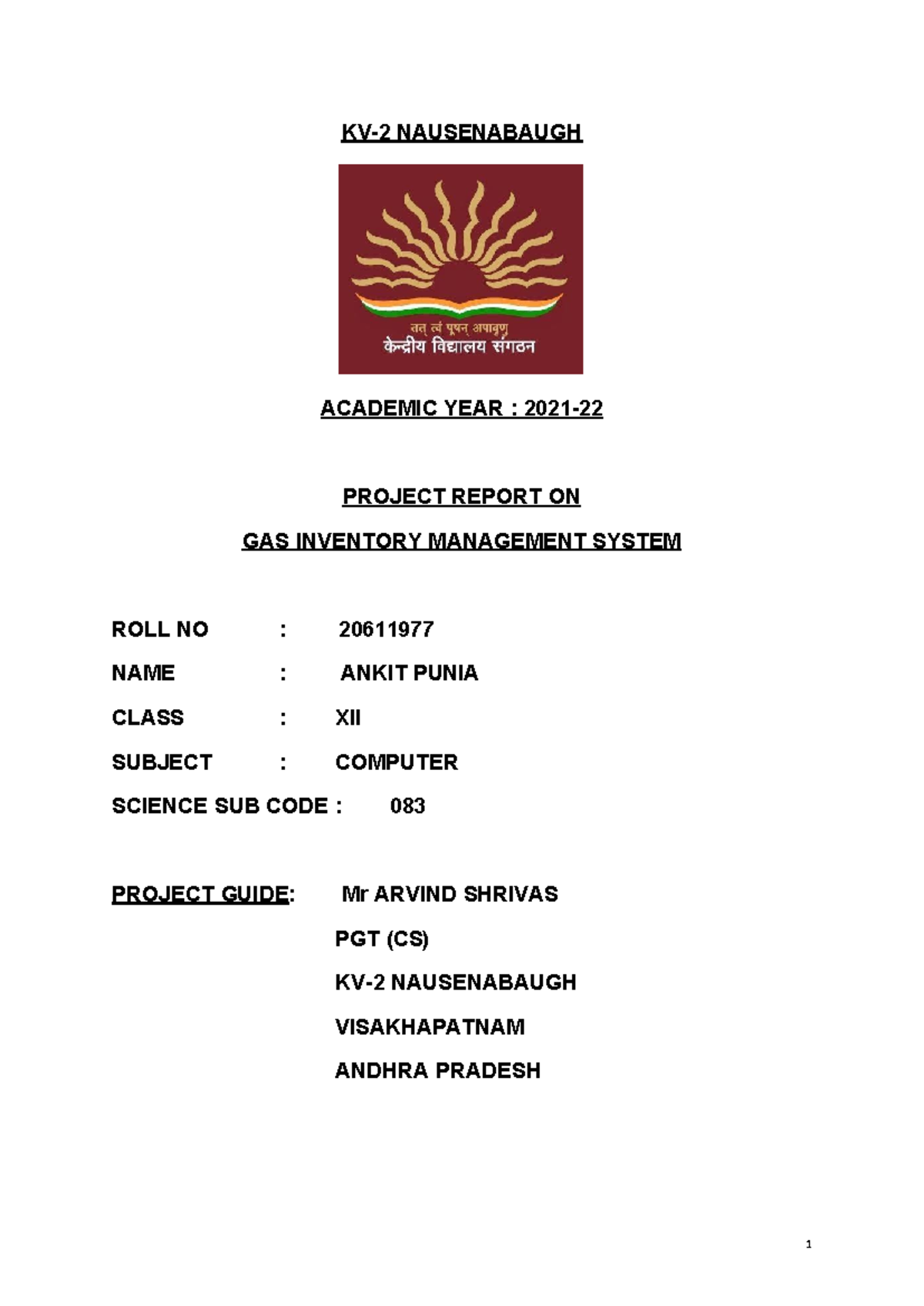 KV-2 NAUSENABAUGH

तत् त्वं पूषन् अपावृणु
केन्द्रीय विद्यालय संगठन

ACADEMIC YEAR : 2021-22

PROJECT REPORT ON

GAS INVENTORY MANAGEMENT SYSTEM

ROLL NO : 20611977

NAME : ANKIT PUNIA

CLASS : XII

SUBJECT : COMPUTER

SCIENCE SUB CODE : 083

PROJECT GUIDE: Mr ARVIND SHRIVAS

PGT (CS)

KV-2 NAUSENABAUGH

VISAKHAPATNAM

ANDHRA PRADESH

1